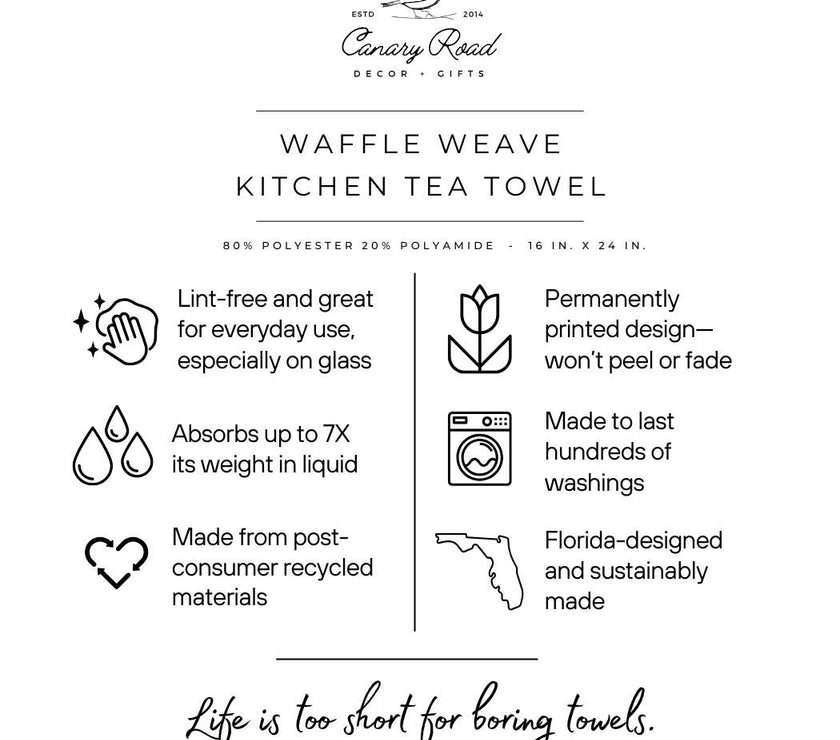 ESTD 2014
Canary Road
DECOR + GIFTS

WAFFLE WEAVE
KITCHEN TEA TOWEL

80% POLYESTER 20% POLYAMIDE - 16 IN. X 24 IN.

Lint-free and great for everyday use, especially on glass

Absorbs up to 7X its weight in liquid

Made from post-consumer recycled materials

Permanently printed design—won't peel or fade

Made to last hundreds of washings

Florida-designed and sustainably made

Life is too short for boring towels.